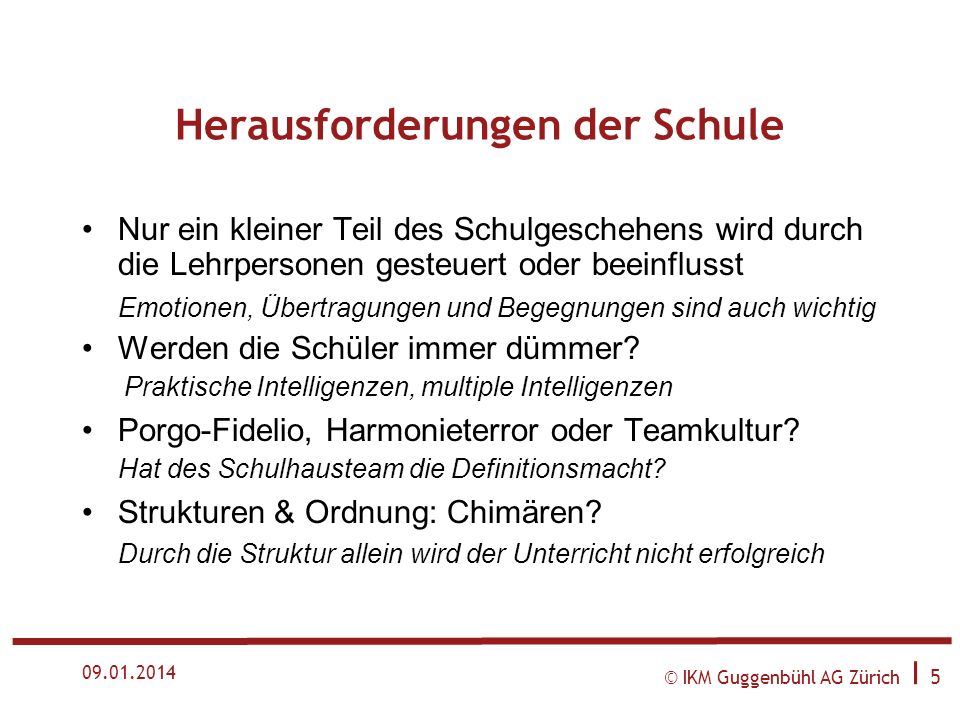 Herausforderungen der Schule

• Nur ein kleiner Teil des Schulgeschehens wird durch die Lehrpersonen gesteuert oder beeinflusst
Emotionen, Übertragungen und Begegnungen sind auch wichtig

• Werden die Schüler immer dümmer?
Praktische Intelligenzen, multiple Intelligenzen

• Porgo-Fidelio, Harmonieterror oder Teamkultur?
Hat des Schulhausteam die Definitionsmacht?

• Strukturen & Ordnung: Chimären?
Durch die Struktur allein wird der Unterricht nicht erfolgreich

09.01.2014

© IKM Guggenbühl AG Zürich | 5